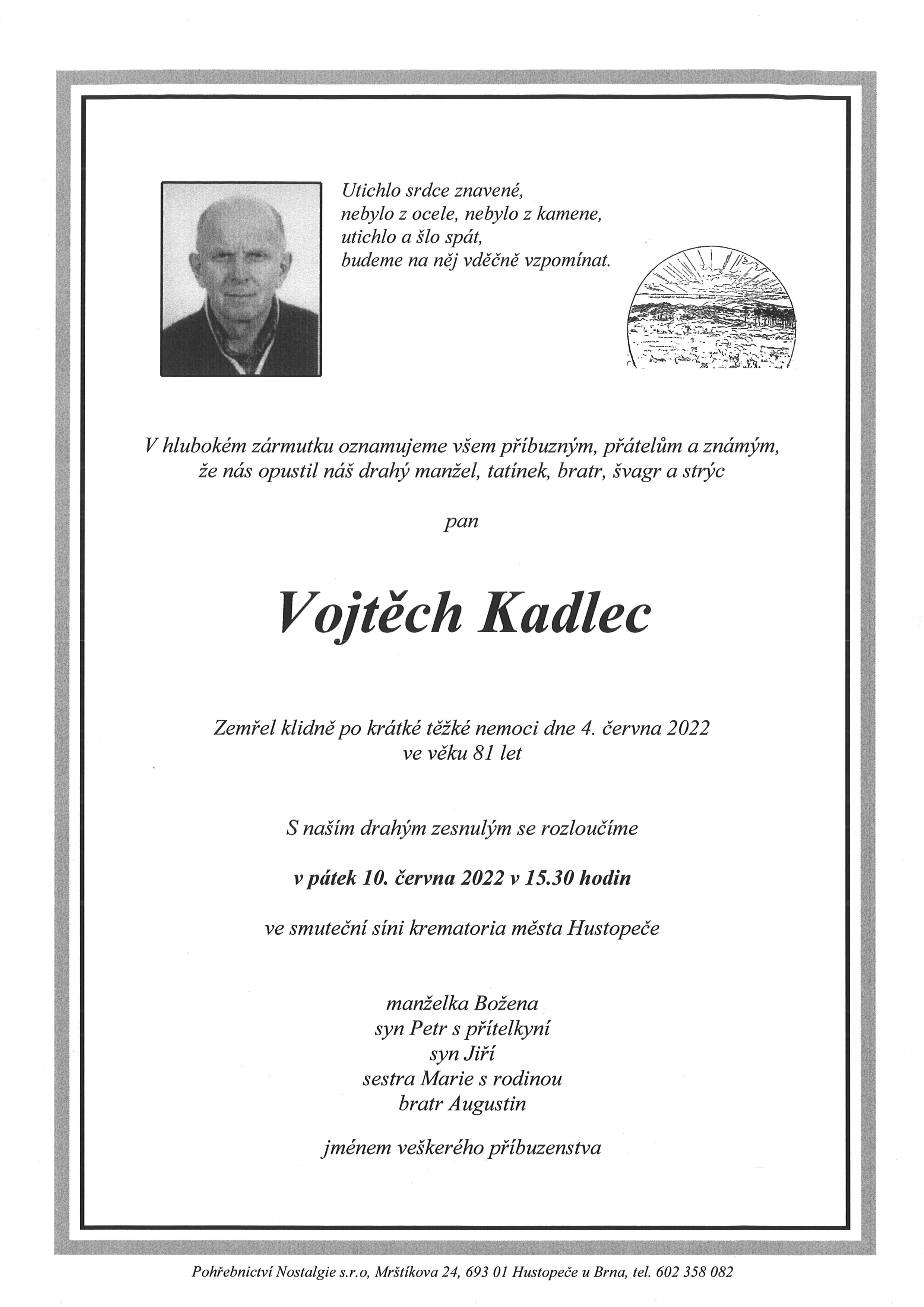 Utichlo srdce znavené,
nebylo z ocele, nebylo z kamene,
utichlo a šlo spát,
budeme na něj vděčně vzpomínat.

V hlubokém zármutku oznamujeme všem příbuzným, přátelům a známým,
že nás opustil náš drahý manžel, tatínek, bratr, švagr a strýc

pan

Vojtěch Kadlec

Zemřel klidně po krátké těžké nemoci dne 4. června 2022
ve věku 81 let

S naším drahým zesnulým se rozloučíme

v pátek 10. června 2022 v 15.30 hodin

ve smuteční síni krematoria města Hustopeče

manželka Božena
syn Petr s přítelkyní
syn Jiří
sestra Marie s rodinou
bratr Augustin

jménem veškerého příbuzenstva

Pohřebnictví Nostalgie s.r.o, Mrštíkova 24, 693 01 Hustopeče u Brna, tel. 602 358 082